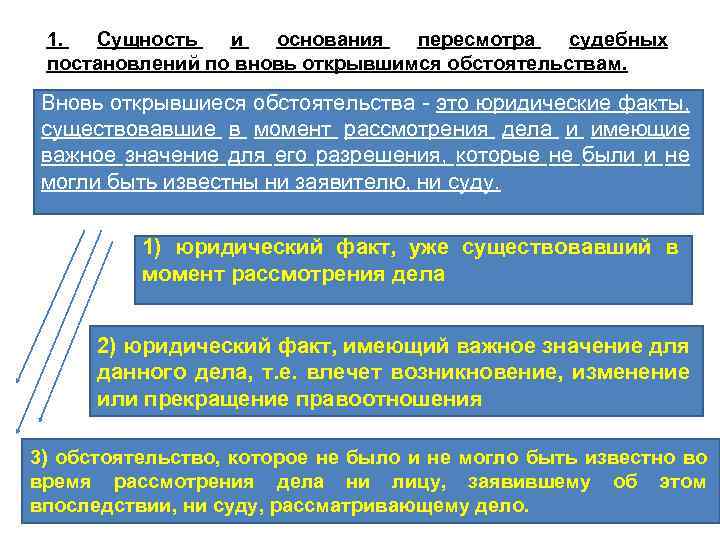 1. Сущность и основания пересмотра судебных постановлений по вновь открывшимся обстоятельствам.

Вновь открывшиеся обстоятельства - это юридические факты, существовавшие в момент рассмотрения дела и имеющие важное значение для его разрешения, которые не были и не могли быть известны ни заявителю, ни суду.

1) юридический факт, уже существовавший в момент рассмотрения дела

2) юридический факт, имеющий важное значение для данного дела, т.е. влечет возникновение, изменение или прекращение правоотношения

3) обстоятельство, которое не было и не могло быть известно во время рассмотрения дела ни лицу, заявившему об этом впоследствии, ни суду, рассматривающему дело.